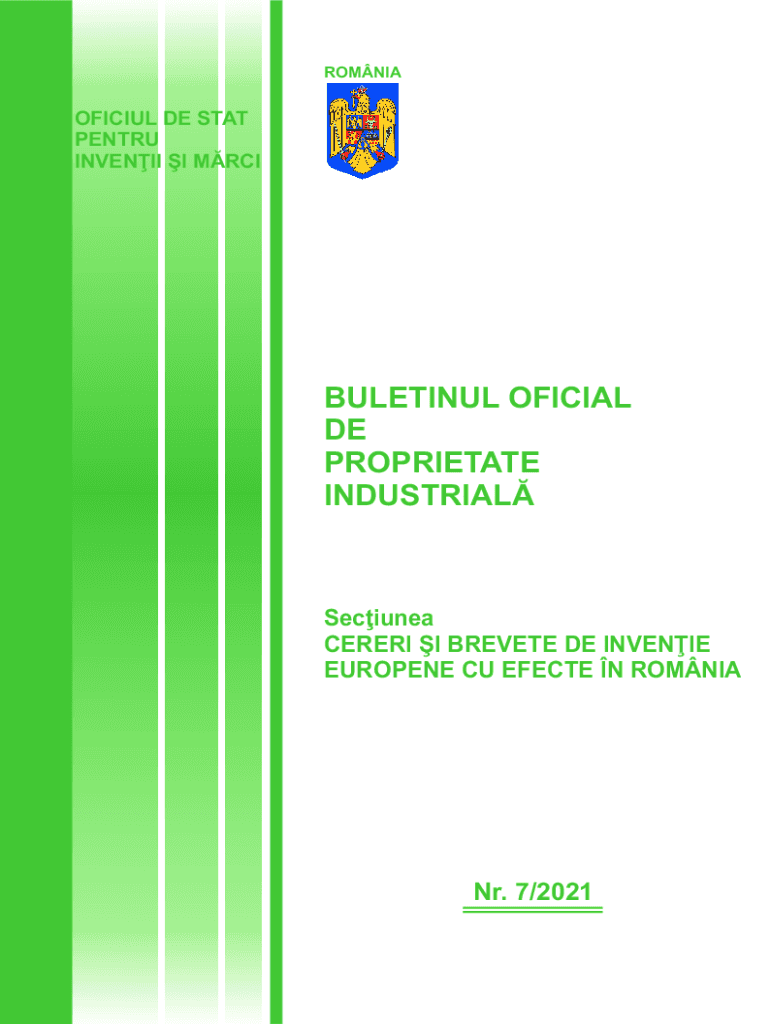 ROMÂNIA

OFICIUL DE STAT PENTRU INVENŢII ŞI MĂRCI

BULETINUL OFICIAL DE PROPRIETATE INDUSTRIALĂ

Secţiunea
CERERI ŞI BREVETE DE INVENŢIE EUROPENE CU EFECTE ÎN ROMÂNIA

Nr. 7/2021